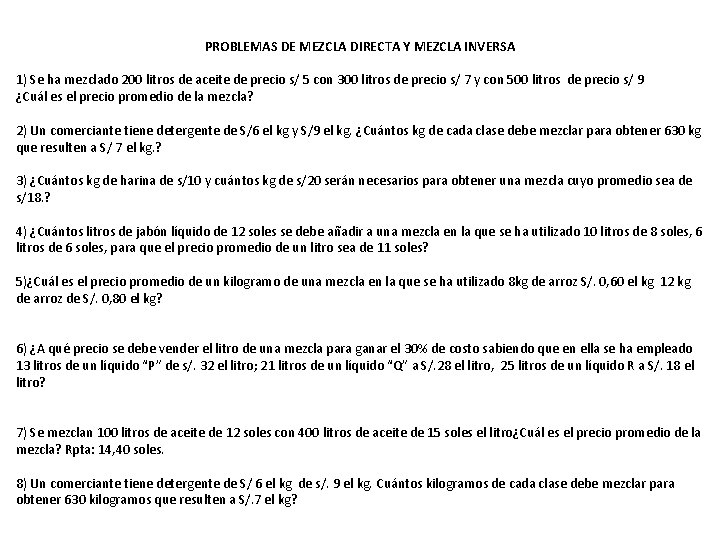 PROBLEMAS DE MEZCLA DIRECTA Y MEZCLA INVERSA

1) Se ha mezclado 200 litros de aceite de precio s/ 5 con 300 litros de precio s/ 7 y con 500 litros de precio s/ 9 ¿Cuál es el precio promedio de la mezcla?

2) Un comerciante tiene detergente de S/6 el kg y S/9 el kg. ¿Cuántos kg de cada clase debe mezclar para obtener 630 kg que resulten a S/ 7 el kg.?

3) ¿Cuántos kg de harina de s/10 y cuántos kg de s/20 serán necesarios para obtener una mezcla cuyo promedio sea de s/18.?

4) ¿Cuántos litros de jabón líquido de 12 soles se debe añadir a una mezcla en la que se ha utilizado 10 litros de 8 soles, 6 litros de 6 soles, para que el precio promedio de un litro sea de 11 soles?

5)¿Cuál es el precio promedio de un kilogramo de una mezcla en la que se ha utilizado 8kg de arroz S/. 0,60 el kg 12 kg de arroz de S/. 0,80 el kg?

6) ¿A qué precio se debe vender el litro de una mezcla para ganar el 30% de costo sabiendo que en ella se ha empleado 13 litros de un líquido "P" de s/. 32 el litro; 21 litros de un líquido "Q" a S/.28 el litro, 25 litros de un líquido R a S/. 18 el litro?

7) Se mezclan 100 litros de aceite de 12 soles con 400 litros de aceite de 15 soles el litro¿Cuál es el precio promedio de la mezcla? Rpta: 14,40 soles.

8) Un comerciante tiene detergente de S/ 6 el kg de s/. 9 el kg. Cuántos kilogramos de cada clase debe mezclar para obtener 630 kilogramos que resulten a S/.7 el kg?